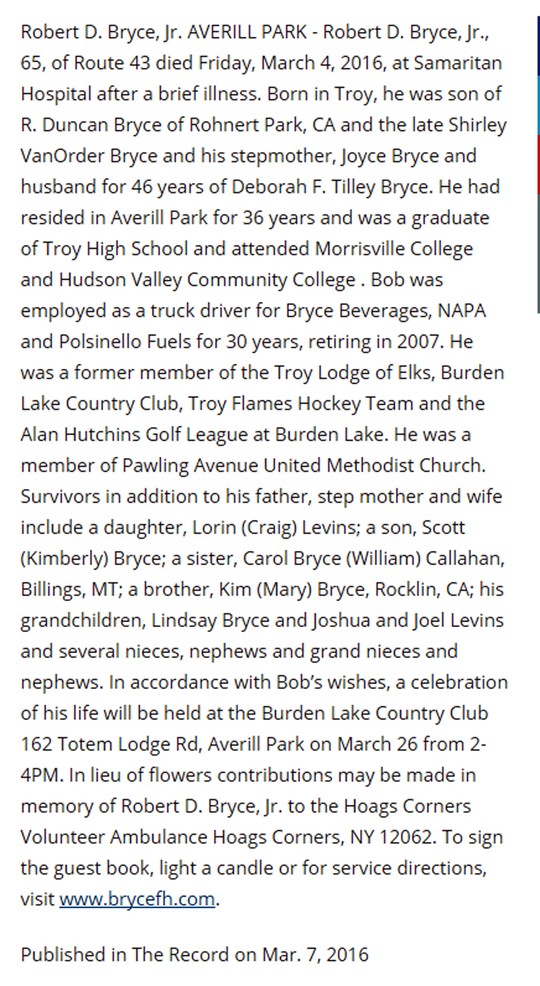 Robert D. Bryce, Jr. AVERILL PARK - Robert D. Bryce, Jr., 65, of Route 43 died Friday, March 4, 2016, at Samaritan Hospital after a brief illness. Born in Troy, he was son of R. Duncan Bryce of Rohnert Park, CA and the late Shirley VanOrder Bryce and his stepmother, Joyce Bryce and husband for 46 years of Deborah F. Tilley Bryce. He had resided in Averill Park for 36 years and was a graduate of Troy High School and attended Morrisville College and Hudson Valley Community College . Bob was employed as a truck driver for Bryce Beverages, NAPA and Polsinello Fuels for 30 years, retiring in 2007. He was a former member of the Troy Lodge of Elks, Burden Lake Country Club, Troy Flames Hockey Team and the Alan Hutchins Golf League at Burden Lake. He was a member of Pawling Avenue United Methodist Church. Survivors in addition to his father, step mother and wife include a daughter, Lorin (Craig) Levins; a son, Scott (Kimberly) Bryce; a sister, Carol Bryce (William) Callahan, Billings, MT; a brother, Kim (Mary) Bryce, Rocklin, CA; his grandchildren, Lindsay Bryce and Joshua and Joel Levins and several nieces, nephews and grand nieces and nephews. In accordance with Bob's wishes, a celebration of his life will be held at the Burden Lake Country Club 162 Totem Lodge Rd, Averill Park on March 26 from 2-4PM. In lieu of flowers contributions may be made in memory of Robert D. Bryce, Jr. to the Hoags Corners Volunteer Ambulance Hoags Corners, NY 12062. To sign the guest book, light a candle or for service directions, visit www.brycefh.com.

Published in The Record on Mar. 7, 2016